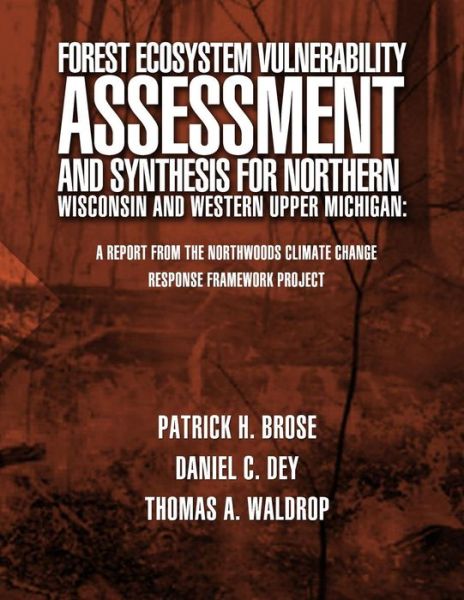 FOREST ECOSYSTEM VULNERABILITY
ASSESSMENT
AND SYNTHESIS FOR NORTHERN
WISCONSIN AND WESTERN UPPER MICHIGAN:

A REPORT FROM THE NORTHWOODS CLIMATE CHANGE RESPONSE FRAMEWORK PROJECT

PATRICK H. BROSE
DANIEL C. DEY
THOMAS A. WALDROP